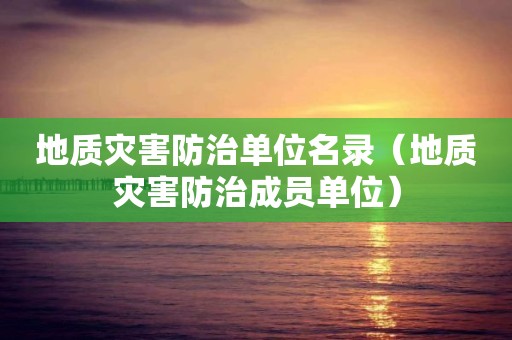 地质灾害防治单位名录（地质灾害防治成员单位）